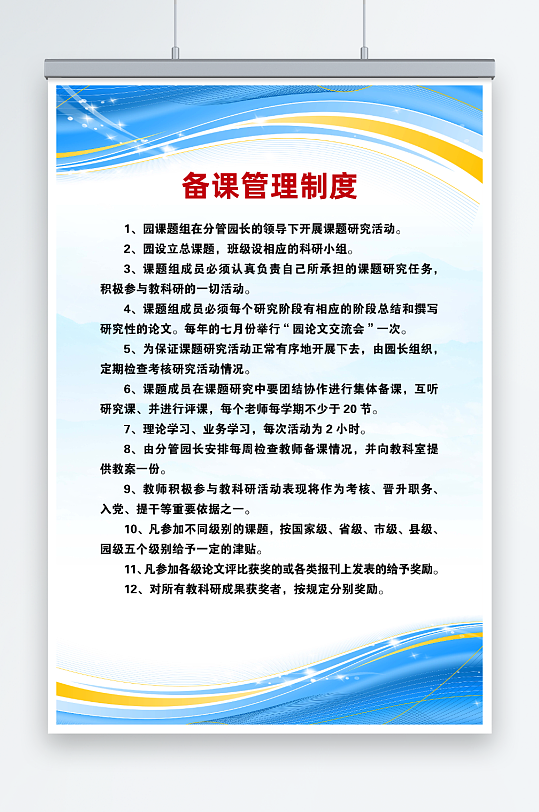 备课管理制度

1、园课题组在分管园长的领导下开展课题研究活动。

2、园设立总课题，班级设相应的科研小组。

3、课题组成员必须认真负责自己所承担的课题研究任务，积极参与教科研的一切活动。

4、课题组成员必须每个研究阶段有相应的阶段总结和撰写研究性的论文。每年的七月份举行“园论文交流会”一次。

5、为保证课题研究活动正常有序地开展下去，由园长组织，定期检查考核研究活动情况。

6、课题成员在课题研究中要团结协作进行集体备课，互听研究课、并进行评课，每个老师每学期不少于 20 节。

7、理论学习、业务学习，每次活动为 2 小时。

8、由分管园长安排每周检查教师备课情况，并向教科室提供教案一份。

9、教师积极参与教科研活动表现将作为考核、晋升职务、入党、提干等重要依据之一。

10、凡参加不同级别的课题，按国家级、省级、市级、县级、园级五个级别给予一定的津贴。

11、凡参加各级论文评比获奖的或各类报刊上发表的给予奖励。

12、对所有教科研成果获奖者，按规定分别奖励。